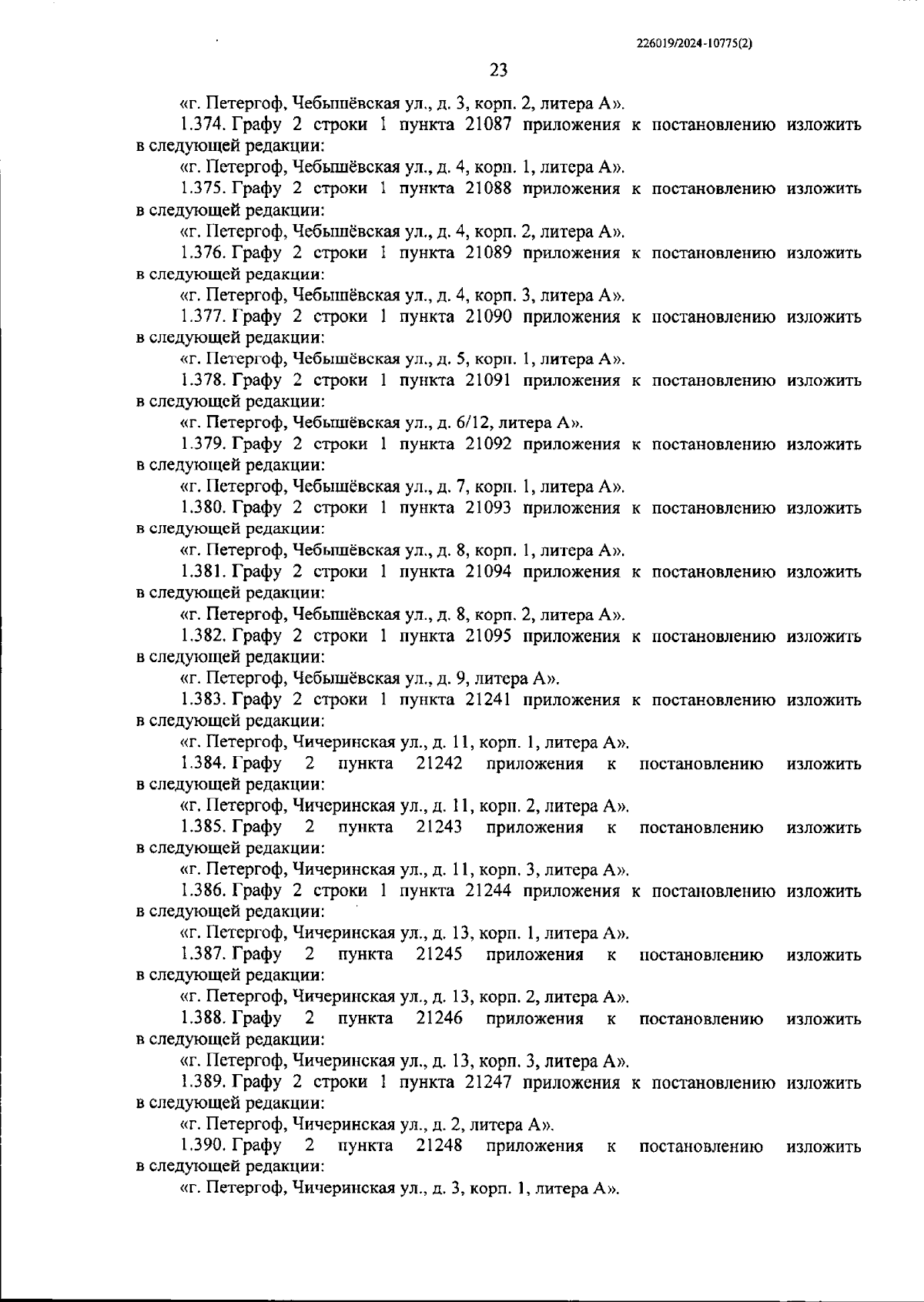 226019/2024-10775(2)

23

«г. Петергоф, Чебышёвская ул., д. 3, корп. 2, литера А».

1.374. Графу 2 строки 1 пункта 21087 приложения к постановлению изложить в следующей редакции:

«г. Петергоф, Чебышёвская ул., д. 4, корп. 1, литера А».

1.375. Графу 2 строки 1 пункта 21088 приложения к постановлению изложить в следующей редакции:

«г. Петергоф, Чебышёвская ул., д. 4, корп. 2, литера А».

1.376. Графу 2 строки 1 пункта 21089 приложения к постановлению изложить в следующей редакции:

«г. Петергоф, Чебышёвская ул., д. 4, корп. 3, литера А».

1.377. Графу 2 строки 1 пункта 21090 приложения к постановлению изложить в следующей редакции:

«г. Петергоф, Чебышёвская ул., д. 5, корп. 1, литера А».

1.378. Графу 2 строки 1 пункта 21091 приложения к постановлению изложить в следующей редакции:

«г. Петергоф, Чебышёвская ул., д. 6/12, литера А».

1.379. Графу 2 строки 1 пункта 21092 приложения к постановлению изложить в следующей редакции:

«г. Петергоф, Чебышёвская ул., д. 7, корп. 1, литера А».

1.380. Графу 2 строки 1 пункта 21093 приложения к постановлению изложить в следующей редакции:

«г. Петергоф, Чебышёвская ул., д. 8, корп. 1, литера А».

1.381. Графу 2 строки 1 пункта 21094 приложения к постановлению изложить в следующей редакции:

«г. Петергоф, Чебышёвская ул., д. 8, корп. 2, литера А».

1.382. Графу 2 строки 1 пункта 21095 приложения к постановлению изложить в следующей редакции:

«г. Петергоф, Чебышёвская ул., д. 9, литера А».

1.383. Графу 2 строки 1 пункта 21241 приложения к постановлению изложить в следующей редакции:

«г. Петергоф, Чичеринская ул., д. 11, корп. 1, литера А».

1.384. Графу 2 пункта 21242 приложения к постановлению изложить в следующей редакции:

«г. Петергоф, Чичеринская ул., д. 11, корп. 2, литера А».

1.385. Графу 2 пункта 21243 приложения к постановлению изложить в следующей редакции:

«г. Петергоф, Чичеринская ул., д. 11, корп. 3, литера А».

1.386. Графу 2 строки 1 пункта 21244 приложения к постановлению изложить в следующей редакции:

«г. Петергоф, Чичеринская ул., д. 13, корп. 1, литера А».

1.387. Графу 2 пункта 21245 приложения к постановлению изложить в следующей редакции:

«г. Петергоф, Чичеринская ул., д. 13, корп. 2, литера А».

1.388. Графу 2 пункта 21246 приложения к постановлению изложить в следующей редакции:

«г. Петергоф, Чичеринская ул., д. 13, корп. 3, литера А».

1.389. Графу 2 строки 1 пункта 21247 приложения к постановлению изложить в следующей редакции:

«г. Петергоф, Чичеринская ул., д. 2, литера А».

1.390. Графу 2 пункта 21248 приложения к постановлению изложить в следующей редакции:

«г. Петергоф, Чичеринская ул., д. 3, корп. 1, литера А».